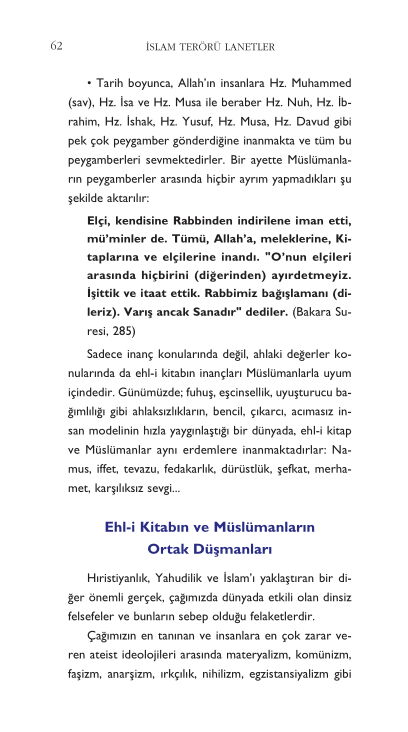 62 İSLAM TERÖRÜ LANETLER

• Tarih boyunca, Allah'ın insanlara Hz. Muhammed (sav), Hz. İsa ve Hz. Musa ile beraber Hz. Nuh, Hz. İbrahim, Hz. İshak, Hz. Yusuf, Hz. Musa, Hz. Davud gibi pek çok peygamber gönderdiğine inanmakta ve tüm bu peygamberleri sevmektedirler. Bir ayette Müslümanların peygamberler arasında hiçbir ayrım yapmadıkları şu şekilde aktarılır:

Elçi, kendisine Rabbinden indirilene iman etti, mü'minler de. Tümü, Allah'a, meleklerine, Kitaplarına ve elçilerine inandı. "O'nun elçileri arasında hiçbirini (diğerinden) ayırdetmeyiz. İşittik ve itaat ettik. Rabbimiz bağışlamanı (dileriz). Varış ancak Sanadır" dediler. (Bakara Suresi, 285)

Sadece inanç konularında değil, ahlaki değerler konularında da ehl-i kitabın inançları Müslümanlarla uyum içindedir. Günümüzde; fuhuş, eşcinsellik, uyuşturucu bağımlılığı gibi ahlaksızlıkların, bencil, çıkarcı, acımasız insan modelinin hızla yaygınlaştığı bir dünyada, ehl-i kitap ve Müslümanlar aynı erdemlere inanmaktadırlar: Namus, iffet, tevazu, fedakarlık, dürüstlük, şefkat, merhamet, karşılıksız sevgi...

Ehl-i Kitabın ve Müslümanların Ortak Düşmanları

Hıristiyanlık, Yahudilik ve İslam'ı yaklaştıran bir diğer önemli gerçek, çağımızda dünyada etkili olan dinsiz felsefeler ve bunların sebep olduğu felaketlerdir.

Çağımızın en tanınan ve insanlara en çok zarar veren ateist ideolojileri arasında materyalizm, komünizm, faşizm, anarşizm, ırkçılık, nihilizm, egzistansiyalizm gibi